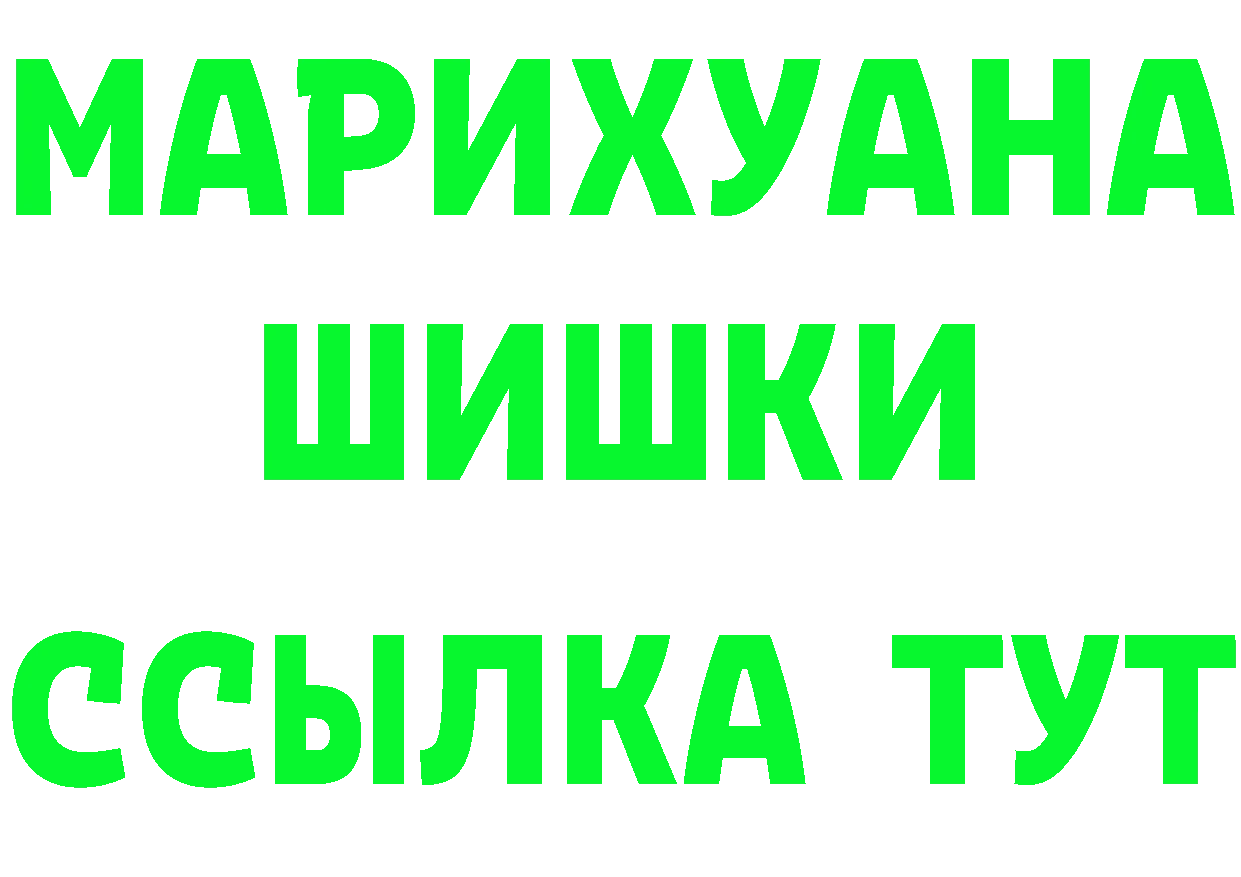 МАРИХУАНА
ШИШКИ
ССЫЛКА ТУТ